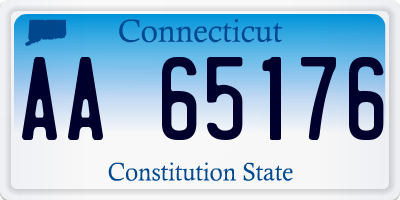 Connecticut

AA 65176

Constitution State